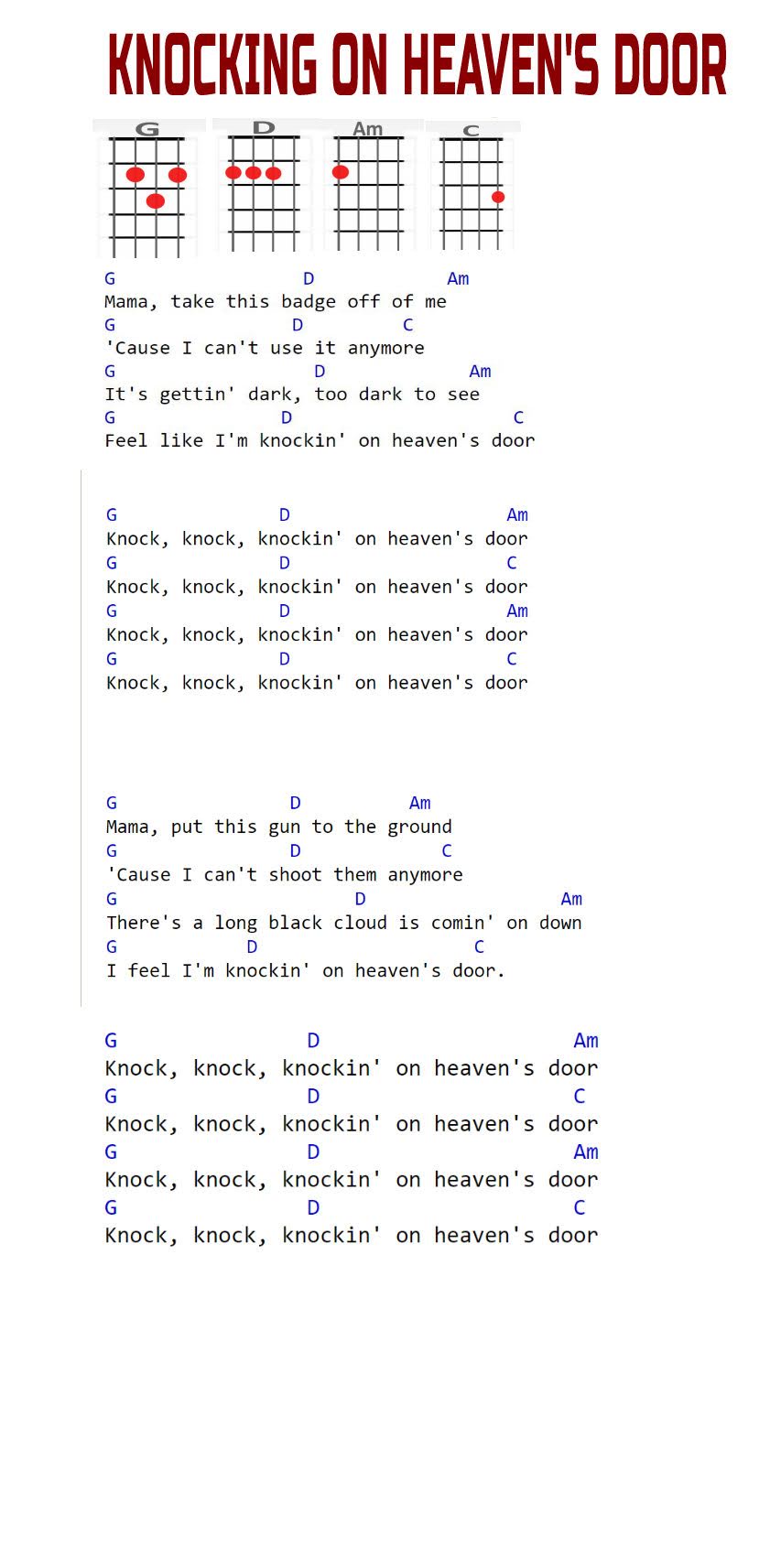 KNOCKING ON HEAVEN'S DOOR

G D Am C

G D Am
Mama, take this badge off of me
G D C
'Cause I can't use it anymore
G D Am
It's gettin' dark, too dark to see
G D C
Feel like I'm knockin' on heaven's door

G D Am
Knock, knock, knockin' on heaven's door
G D C
Knock, knock, knockin' on heaven's door
G D Am
Knock, knock, knockin' on heaven's door
G D C
Knock, knock, knockin' on heaven's door

G D Am
Mama, put this gun to the ground
G D C
'Cause I can't shoot them anymore
G D Am
There's a long black cloud is comin' on down
G D C
I feel I'm knockin' on heaven's door.

G D Am
Knock, knock, knockin' on heaven's door
G D C
Knock, knock, knockin' on heaven's door
G D Am
Knock, knock, knockin' on heaven's door
G D C
Knock, knock, knockin' on heaven's door